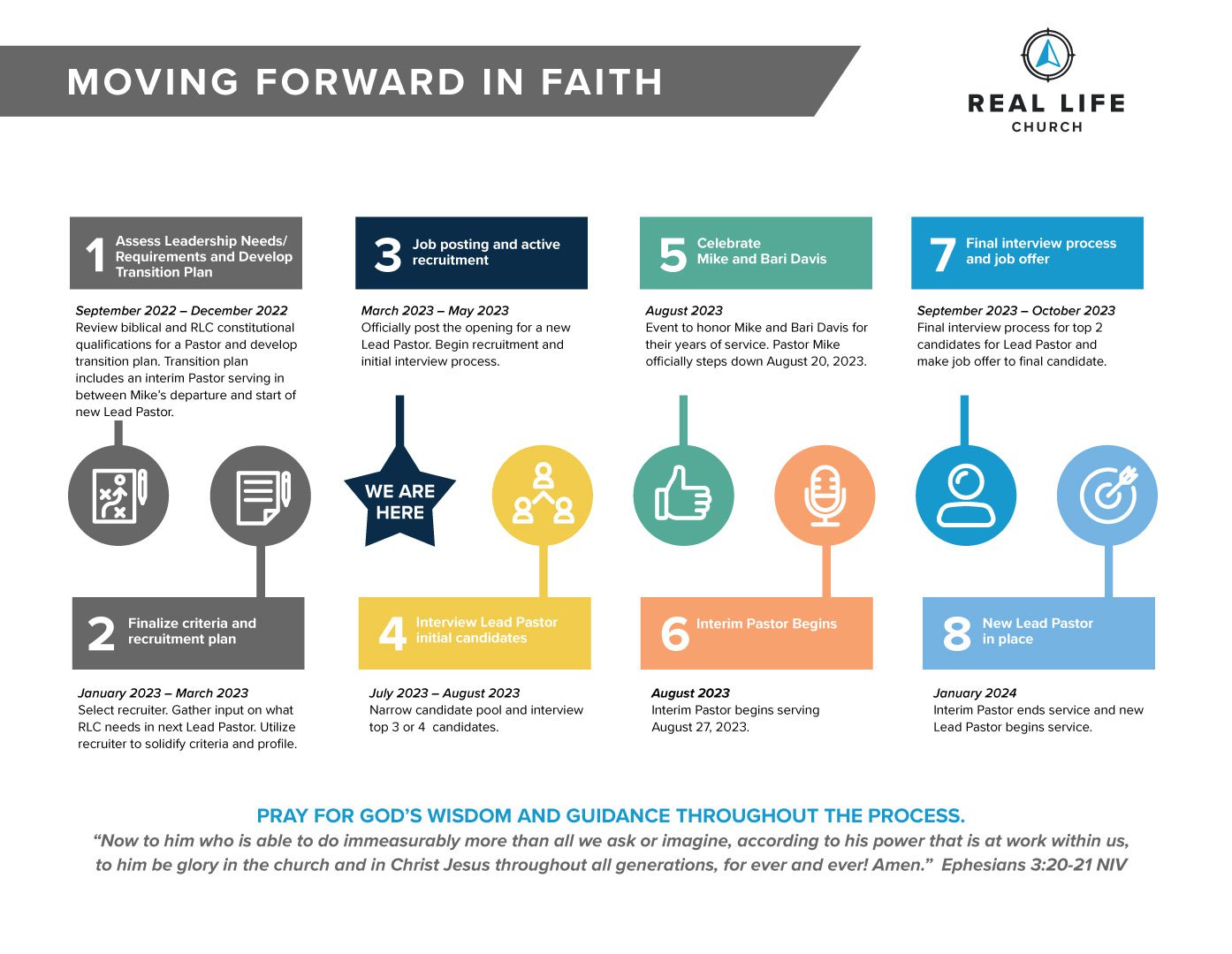 MOVING FORWARD IN FAITH

REAL LIFE
CHURCH

1 Assess Leadership Needs/ Requirements and Develop Transition Plan

September 2022 – December 2022
Review biblical and RLC constitutional qualifications for a Pastor and develop transition plan. Transition plan includes an interim Pastor serving in between Mike's departure and start of new Lead Pastor.

3 Job posting and active recruitment

March 2023 – May 2023
Officially post the opening for a new Lead Pastor. Begin recruitment and initial interview process.

5 Celebrate Mike and Bari Davis

August 2023
Event to honor Mike and Bari Davis for their years of service. Pastor Mike officially steps down August 20, 2023.

7 Final interview process and job offer

September 2023 – October 2023
Final interview process for top 2 candidates for Lead Pastor and make job offer to final candidate.

WE ARE HERE

2 Finalize criteria and recruitment plan

January 2023 – March 2023
Select recruiter. Gather input on what RLC needs in next Lead Pastor. Utilize recruiter to solidify criteria and profile.

4 Interview Lead Pastor initial candidates

July 2023 – August 2023
Narrow candidate pool and interview top 3 or 4 candidates.

6 Interim Pastor Begins

August 2023
Interim Pastor begins serving August 27, 2023.

8 New Lead Pastor in place

January 2024
Interim Pastor ends service and new Lead Pastor begins service.

PRAY FOR GOD'S WISDOM AND GUIDANCE THROUGHOUT THE PROCESS.
"Now to him who is able to do immeasurably more than all we ask or imagine, according to his power that is at work within us, to him be glory in the church and in Christ Jesus throughout all generations, for ever and ever! Amen." Ephesians 3:20-21 NIV